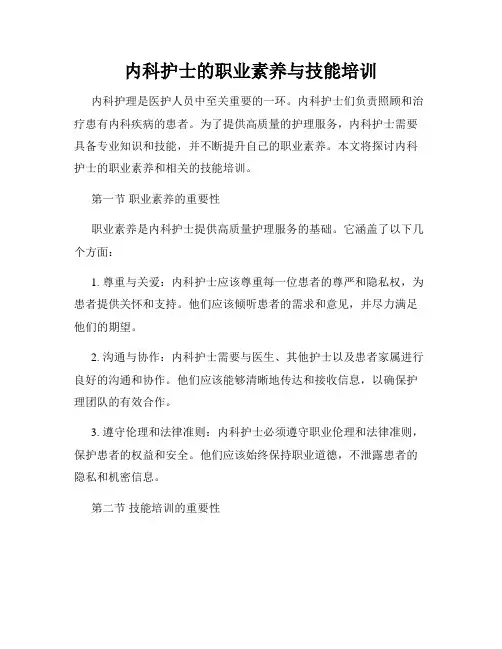 内科护士的职业素养与技能培训

内科护理是医护人员中至关重要的一环。内科护士们负责照顾和治疗患有内科疾病的患者。为了提供高质量的护理服务，内科护士需要具备专业知识和技能，并不断提升自己的职业素养。本文将探讨内科护士的职业素养和相关的技能培训。

第一节 职业素养的重要性

职业素养是内科护士提供高质量护理服务的基础。它涵盖了以下几个方面：

1. 尊重与关爱：内科护士应该尊重每一位患者的尊严和隐私权，为患者提供关怀和支持。他们应该倾听患者的需求和意见，并尽力满足他们的期望。

2. 沟通与协作：内科护士需要与医生、其他护士以及患者家属进行良好的沟通和协作。他们应该能够清晰地传达和接收信息，以确保护理团队的有效合作。

3. 遵守伦理和法律准则：内科护士必须遵守职业伦理和法律准则，保护患者的权益和安全。他们应该始终保持职业道德，不泄露患者的隐私和机密信息。

第二节 技能培训的重要性